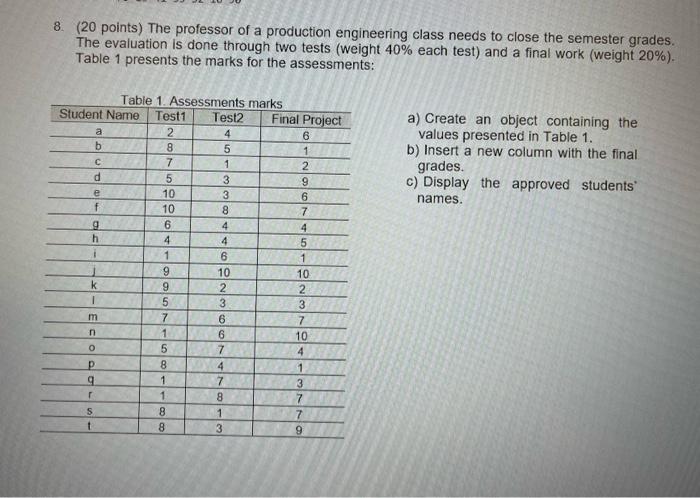 8. (20 points) The professor of a production engineering class needs to close the semester grades. The evaluation is done through two tests (weight 40% each test) and a final work (weight 20%). Table 1 presents the marks for the assessments:

Table 1. Assessments marks

| Student Name | Test1 | Test2 | Final Project |
|---|---|---|---|
| a | 2 | 4 | 6 |
| b | 8 | 5 | 1 |
| c | 7 | 1 | 2 |
| d | 5 | 3 | 9 |
| e | 10 | 3 | 6 |
| f | 10 | 8 | 7 |
| g | 6 | 4 | 4 |
| h | 4 | 4 | 5 |
| i | 1 | 6 | 1 |
| j | 9 | 10 | 10 |
| k | 9 | 2 | 2 |
| l | 5 | 3 | 3 |
| m | 7 | 6 | 7 |
| n | 1 | 6 | 10 |
| o | 5 | 7 | 4 |
| p | 8 | 4 | 1 |
| q | 1 | 7 | 3 |
| r | 1 | 8 | 7 |
| s | 8 | 1 | 7 |
| t | 8 | 3 | 9 |

a) Create an object containing the values presented in Table 1.
b) Insert a new column with the final grades.
c) Display the approved students' names.